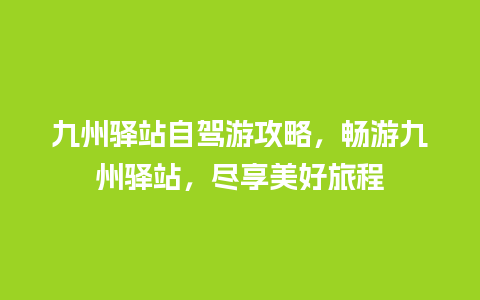 九州驿站自驾游攻略，畅游九州驿站，尽享美好旅程